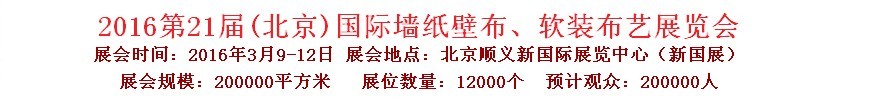 2016第21届(北京)国际墙纸壁布、软装布艺展览会

展会时间：2016年3月9-12日  展会地点：北京顺义新国际展览中心（新国展）

展会规模：200000平方米  展位数量：12000个  预计观众：200000人